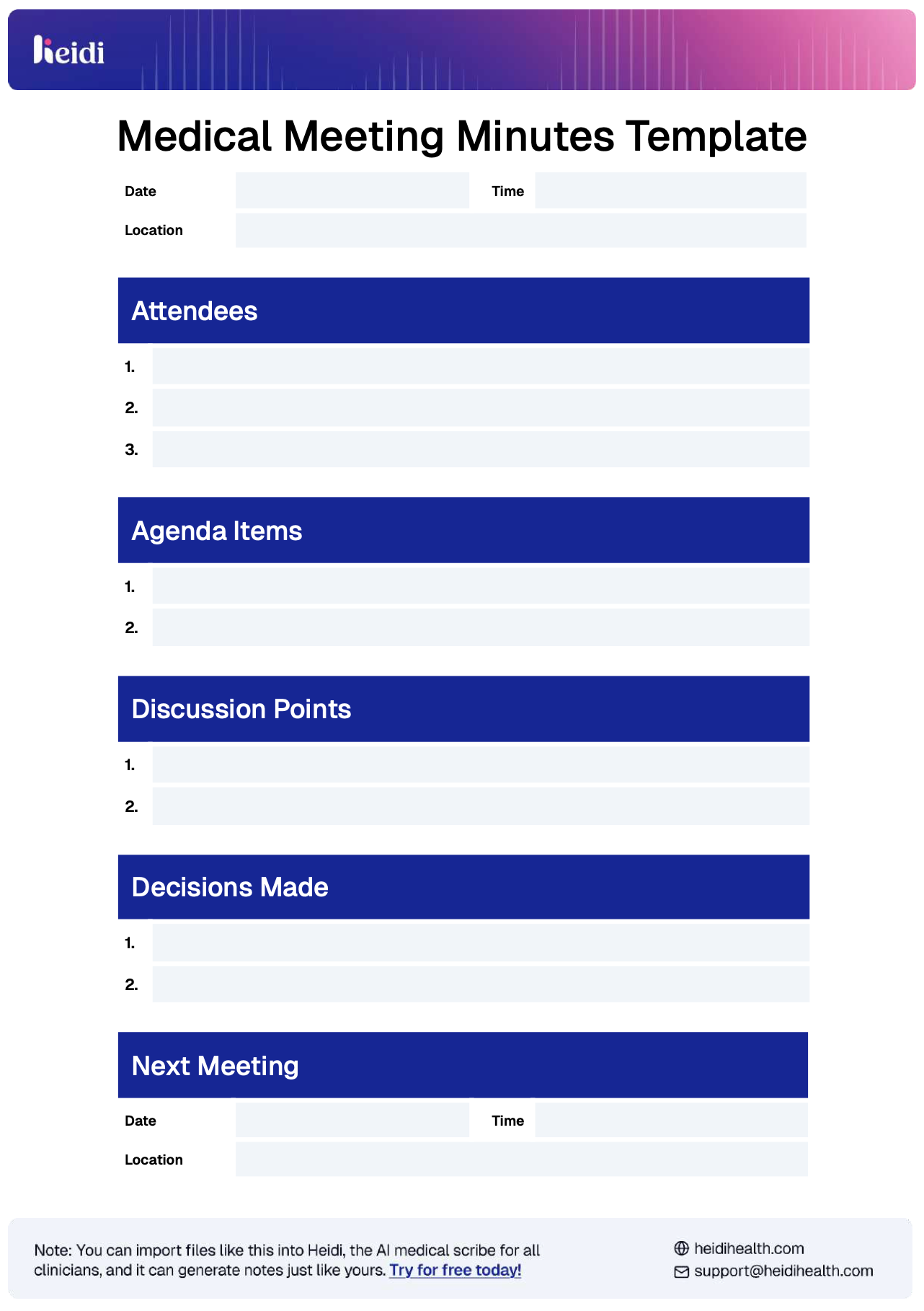 heidi

Medical Meeting Minutes Template

Date

Time

Location

Attendees

1.

2.

3.

Agenda Items

1.

2.

Discussion Points

1.

2.

Decisions Made

1.

2.

Next Meeting

Date

Time

Location

Note: You can import files like this into Heidi, the AI medical scribe for all clinicians, and it can generate notes just like yours. Try for free today!

heidihealth.com

support@heidihealth.com